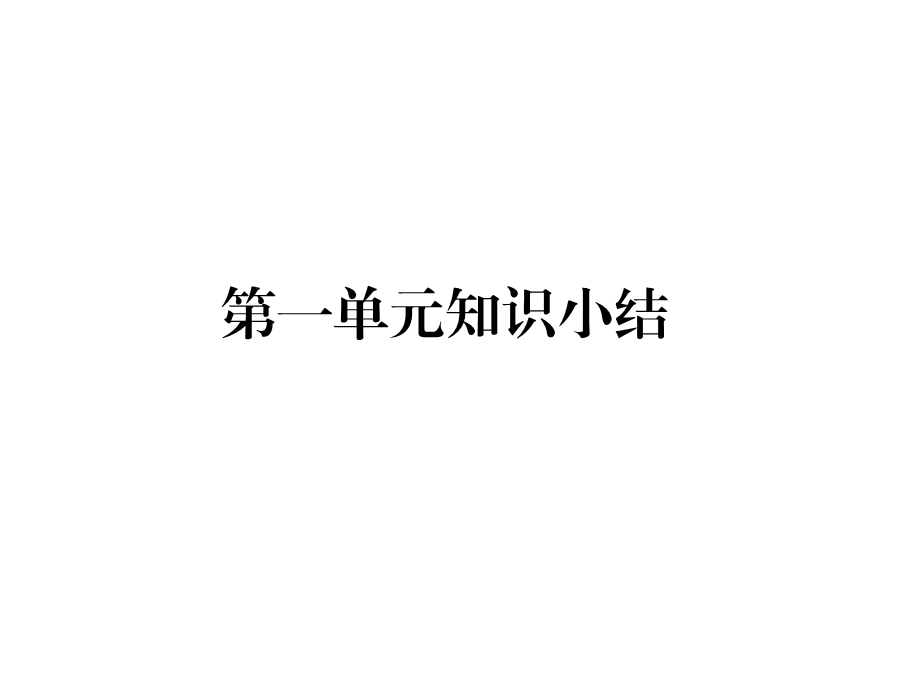 第一单元知识小结